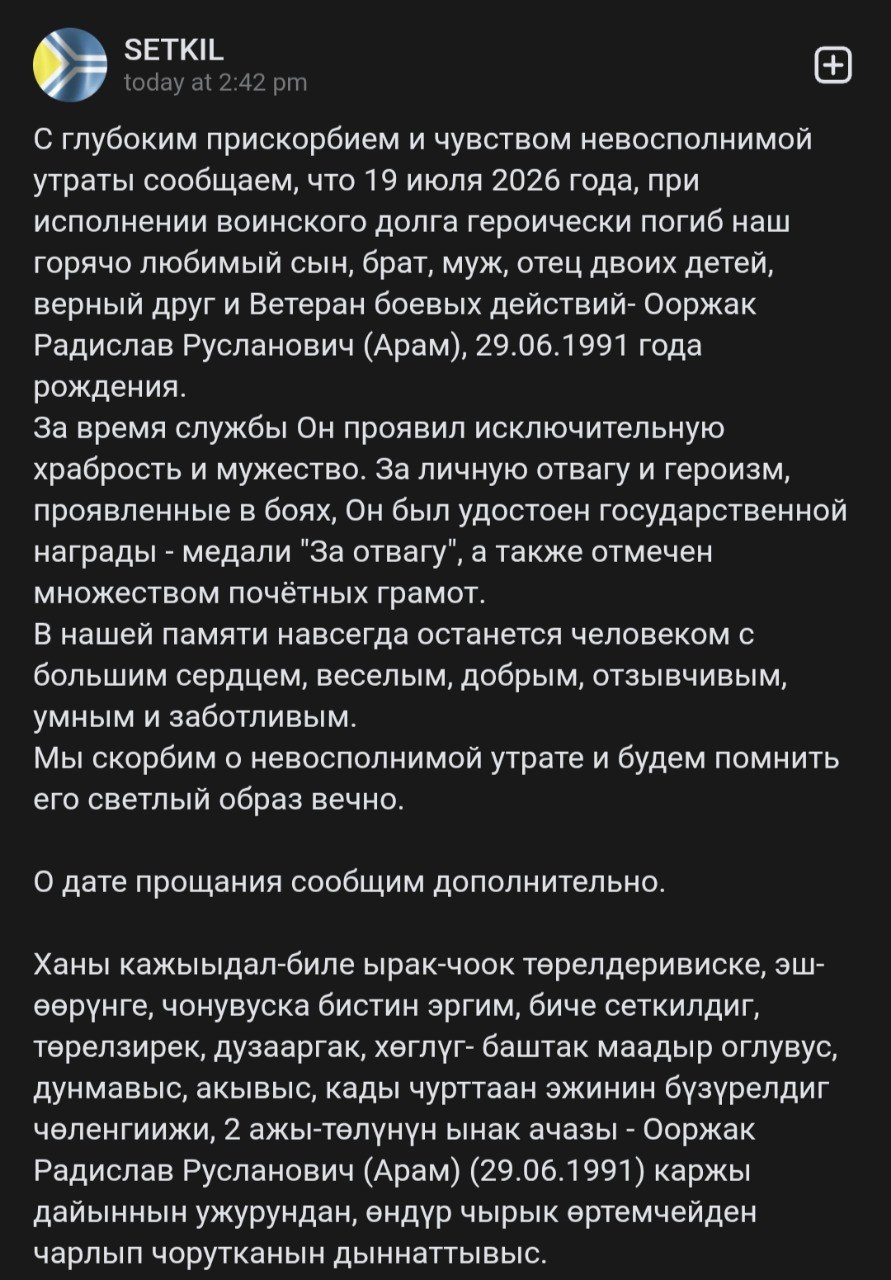 SETKIL
today at 2:42 pm

С глубоким прискорбием и чувством невосполнимой утраты сообщаем, что 19 июля 2026 года, при исполнении воинского долга героически погиб наш горячо любимый сын, брат, муж, отец двоих детей, верный друг и Ветеран боевых действий- Ооржак Радислав Русланович (Арам), 29.06.1991 года рождения.
За время службы Он проявил исключительную храбрость и мужество. За личную отвагу и героизм, проявленные в боях, Он был удостоен государственной награды - медали "За отвагу", а также отмечен множеством почётных грамот.
В нашей памяти навсегда останется человеком с большим сердцем, веселым, добрым, отзывчивым, умным и заботливым.
Мы скорбим о невосполнимой утрате и будем помнить его светлый образ вечно.

О дате прощания сообщим дополнительно.

Ханы кажыыдал-биле ырак-чоок төрелдеривиске, эш-өөрүнге, чонувуска бистин эргим, биче сеткилдиг, төрелзирек, дузааргак, хөглүг- баштак маадыр оглувус, дунмавыс, акывыс, кады чурттаан эжинин бүзүрелдиг чөленгиижи, 2 ажы-төлүнүн ынак ачазы - Ооржак Радислав Русланович (Арам) (29.06.1991) каржы дайыннын ужурундан, өндүр чырык өртемчейден чарлып чорутканын дыннаттывыс.